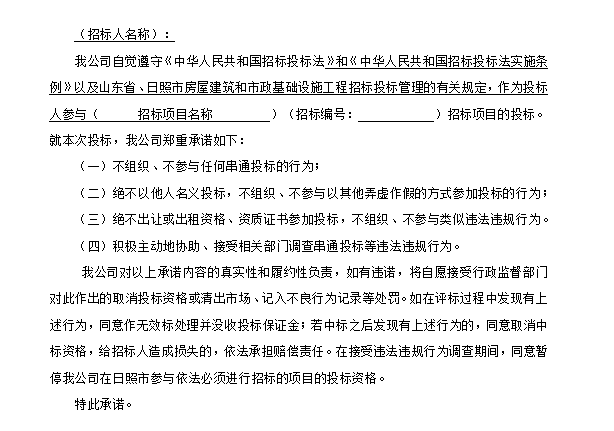 （招标人名称）：

我公司自觉遵守《中华人民共和国招标投标法》和《中华人民共和国招标投标法实施条例》以及山东省、日照市房屋建筑和市政基础设施工程招标投标管理的有关规定，作为投标人参与（ 招标项目名称 ）（招标编号： ）招标项目的投标。就本次投标，我公司郑重承诺如下：

（一）不组织、不参与任何串通投标的行为；

（二）绝不以他人名义投标，不组织、不参与以其他弄虚作假的方式参加投标的行为；

（三）绝不出让或出租资格、资质证书参加投标，不组织、不参与类似违法违规行为。

（四）积极主动地协助、接受相关部门调查串通投标等违法违规行为。

我公司对以上承诺内容的真实性和履约性负责，如有违诺，将自愿接受行政监督部门对此作出的取消投标资格或清出市场、记入不良行为记录等处罚。如在评标过程中发现有上述行为，同意作无效标处理并没收投标保证金；若中标之后发现有上述行为的，同意取消中标资格，给招标人造成损失的，依法承担赔偿责任。在接受违法违规行为调查期间，同意暂停我公司在日照市参与依法必须进行招标的项目的投标资格。

特此承诺。